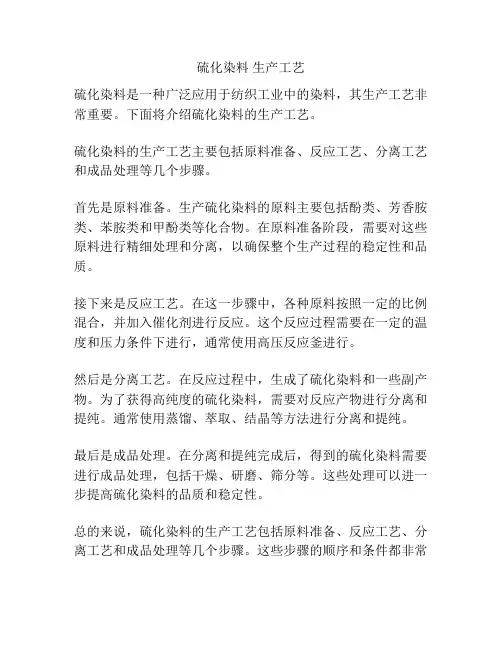 硫化染料 生产工艺

硫化染料是一种广泛应用于纺织工业中的染料，其生产工艺非常重要。下面将介绍硫化染料的生产工艺。

硫化染料的生产工艺主要包括原料准备、反应工艺、分离工艺和成品处理等几个步骤。

首先是原料准备。生产硫化染料的原料主要包括酚类、芳香胺类、苯胺类和甲酚类等化合物。在原料准备阶段，需要对这些原料进行精细处理和分离，以确保整个生产过程的稳定性和品质。

接下来是反应工艺。在这一步骤中，各种原料按照一定的比例混合，并加入催化剂进行反应。这个反应过程需要在一定的温度和压力条件下进行，通常使用高压反应釜进行。

然后是分离工艺。在反应过程中，生成了硫化染料和一些副产物。为了获得高纯度的硫化染料，需要对反应产物进行分离和提纯。通常使用蒸馏、萃取、结晶等方法进行分离和提纯。

最后是成品处理。在分离和提纯完成后，得到的硫化染料需要进行成品处理，包括干燥、研磨、筛分等。这些处理可以进一步提高硫化染料的品质和稳定性。

总的来说，硫化染料的生产工艺包括原料准备、反应工艺、分离工艺和成品处理等几个步骤。这些步骤的顺序和条件都非常